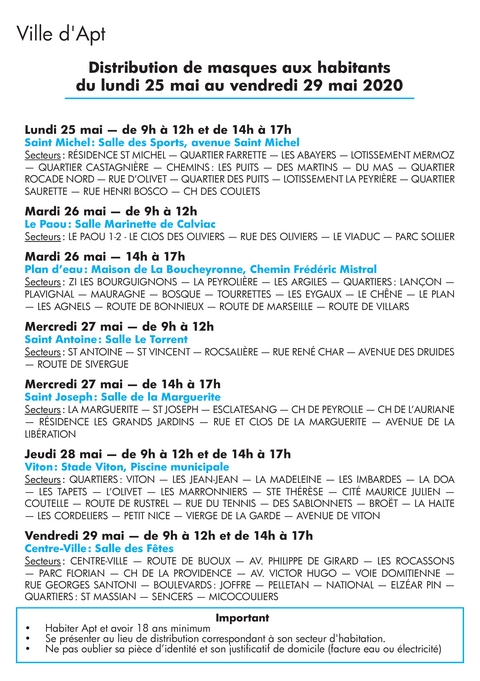 Ville d'Apt

Distribution de masques aux habitants du lundi 25 mai au vendredi 29 mai 2020

Lundi 25 mai — de 9h à 12h et de 14h à 17h
Saint Michel : Salle des Sports, avenue Saint Michel
Secteurs : RÉSIDENCE ST MICHEL — QUARTIER FARRETTE — LES ABAYERS — LOTISSEMENT MERMOZ — QUARTIER CASTAGNIÈRE — CHEMINS : LES PUITS — DES MARTINS — DU MAS — QUARTIER ROCADE NORD — RUE D'OLIVET — QUARTIER DES PUITS — LOTISSEMENT LA PEYRIÈRE — QUARTIER SAURETTE — RUE HENRI BOSCO — CH DES COULETS

Mardi 26 mai — de 9h à 12h
Le Paou : Salle Marinette de Calviac
Secteurs : LE PAOU 1-2 - LE CLOS DES OLIVIERS — RUE DES OLIVIERS — LE VIADUC — PARC SOLLIER

Mardi 26 mai — 14h à 17h
Plan d'eau : Maison de La Boucheyronne, Chemin Frédéric Mistral
Secteurs : ZI LES BOURGUIGNONS — LA PEYROLIÈRE — LES ARGILES — QUARTIERS : LANÇON — PLAVIGNAL — MAURAGNE — BOSQUE — TOURRETTES — LES EYGAUX — LE CHÊNE — LE PLAN — LES AGNELS — ROUTE DE BONNIEUX — ROUTE DE MARSEILLE — ROUTE DE VILLARS

Mercredi 27 mai — de 9h à 12h
Saint Antoine : Salle Le Torrent
Secteurs : ST ANTOINE — ST VINCENT — ROCSALIÈRE — RUE RENÉ CHAR — AVENUE DES DRUIDES — ROUTE DE SIVERGUE

Mercredi 27 mai — de 14h à 17h
Saint Joseph : Salle de la Marguerite
Secteurs : LA MARGUERITE — ST JOSEPH — ESCLATESANG — CH DE PEYROLLE — CH DE L'AURIANE — RÉSIDENCE LES GRANDS JARDINS — RUE ET CLOS DE LA MARGUERITE — AVENUE DE LA LIBÉRATION

Jeudi 28 mai — de 9h à 12h et de 14h à 17h
Viton : Stade Viton, Piscine municipale
Secteurs : QUARTIERS : VITON — LES JEAN-JEAN — LA MADELEINE — LES IMBARDES — LA DOA — LES TAPETS — L'OLIVET — LES MARRONNIERS — STE THÉRÈSE — CITÉ MAURICE JULIEN — COUTELLE — ROUTE DE RUSTREL — RUE DU TENNIS — DES SABLONNETS — BROËT — LA HALTE — LES CORDELIERS — PETIT NICE — VIERGE DE LA GARDE — AVENUE DE VITON

Vendredi 29 mai — de 9h à 12h et de 14h à 17h
Centre-Ville : Salle des Fêtes
Secteurs : CENTRE-VILLE — ROUTE DE BUOUX — AV. PHILIPPE DE GIRARD — LES ROCASSONS — PARC FLORIAN — CH DE LA PROVIDENCE — AV. VICTOR HUGO — VOIE DOMITIENNE — RUE GEORGES SANTONI — BOULEVARDS : JOFFRE — PELLETAN — NATIONAL — ELZÉAR PIN — QUARTIERS : ST MASSIAN — SENCERS — MICOCOULIERS

Important
• Habiter Apt et avoir 18 ans minimum
• Se présenter au lieu de distribution correspondant à son secteur d'habitation.
• Ne pas oublier sa pièce d'identité et son justificatif de domicile (facture eau ou électricité)